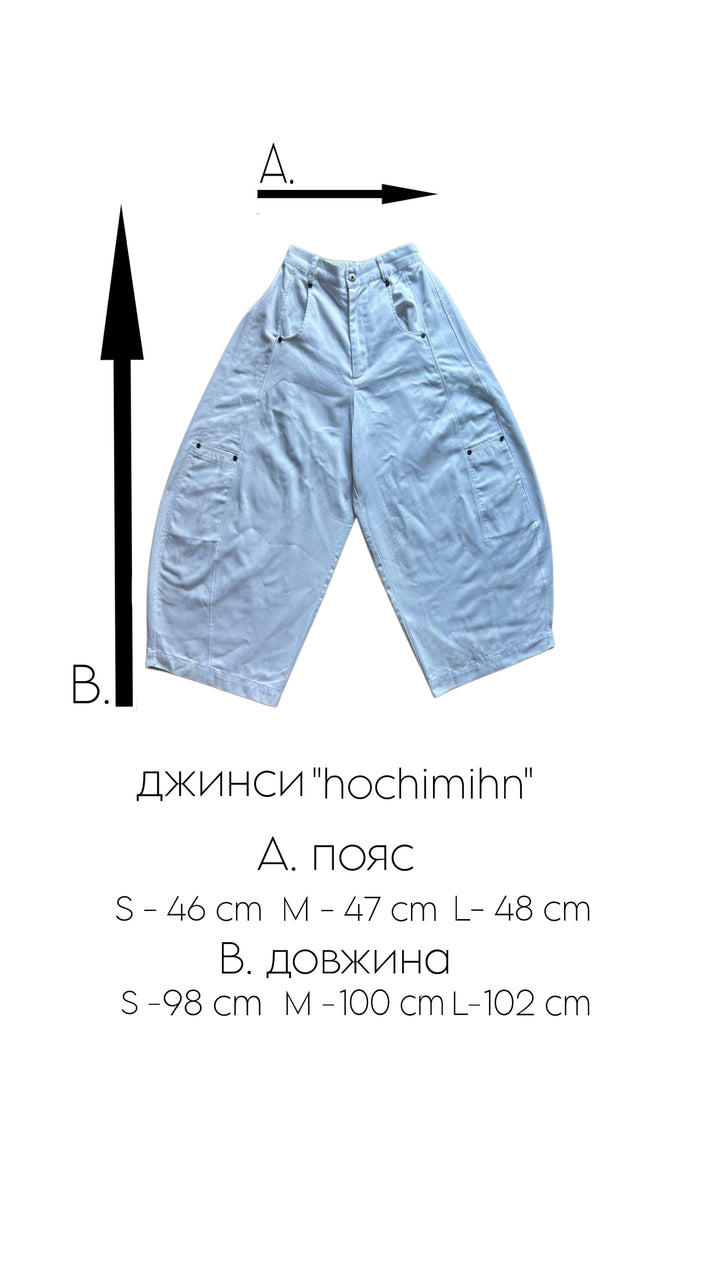 A.

B.

джинси "hochimihn"

A. пояс

S - 46 cm M - 47 cm L- 48 cm

B. довжина

S -98 cm M -100 cm L-102 cm